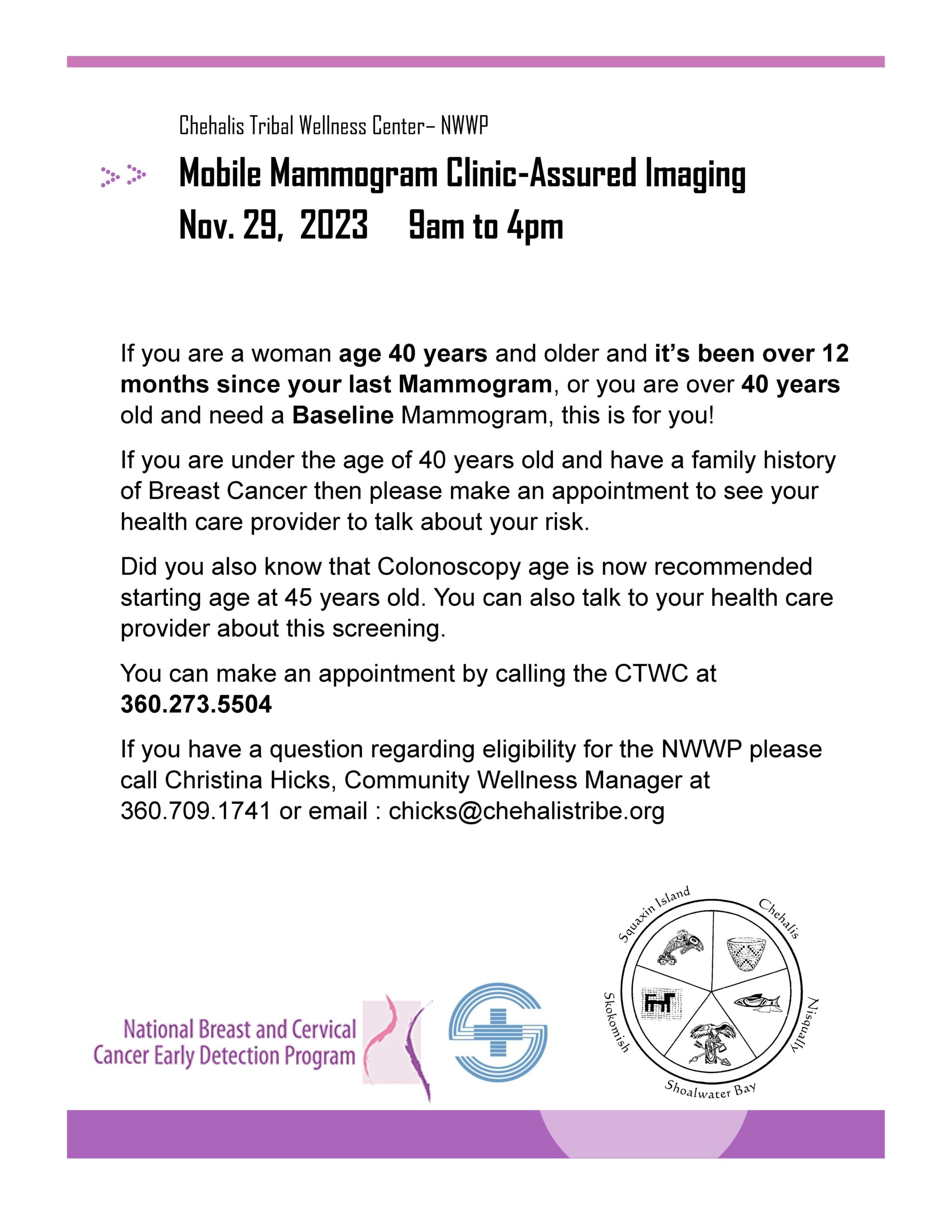 Chehalis Tribal Wellness Center– NWWP

Mobile Mammogram Clinic-Assured Imaging

Nov. 29, 2023 9am to 4pm

If you are a woman age 40 years and older and it's been over 12 months since your last Mammogram, or you are over 40 years old and need a Baseline Mammogram, this is for you!

If you are under the age of 40 years old and have a family history of Breast Cancer then please make an appointment to see your health care provider to talk about your risk.

Did you also know that Colonoscopy age is now recommended starting age at 45 years old. You can also talk to your health care provider about this screening.

You can make an appointment by calling the CTWC at 360.273.5504

If you have a question regarding eligibility for the NWWP please call Christina Hicks, Community Wellness Manager at 360.709.1741 or email : chicks@chehalistribe.org

National Breast and Cervical Cancer Early Detection Program

Squaxin Island
Chehalis
Nisqually
Shoalwater Bay
Skokomish